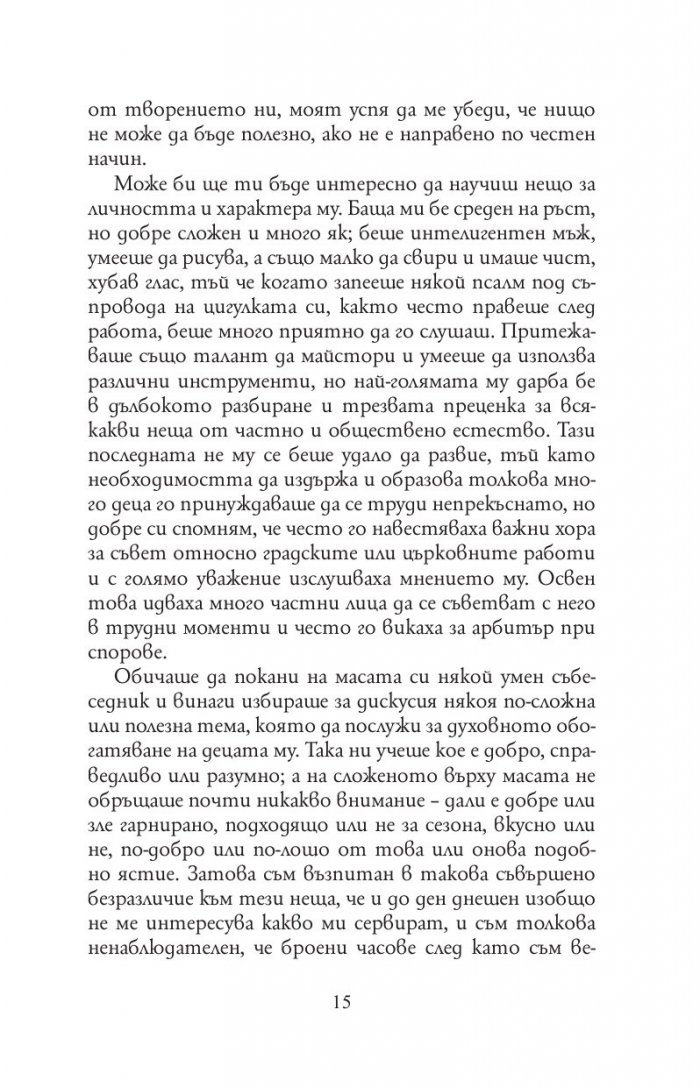 от творението ни, моят успя да ме убеди, че нищо не може да бъде полезно, ако не е направено по честен начин.

Може би ще ти бъде интересно да научиш нещо за личността и характера му. Баща ми бе среден на ръст, но добре сложен и много як; беше интелигентен мъж, умееше да рисува, а също малко да свири и имаше чист, хубав глас, тъй че когато запееше някой псалм под съпровода на цигулката си, както често правеше след работа, беше много приятно да го слушаш. Притежаваше също талант да майстори и умееше да използва различни инструменти, но най-голямата му дарба бе в дълбокото разбиране и трезвата преценка за всякакви неща от частно и обществено естество. Тази последната не му се беше удало да развие, тъй като необходимостта да издържа и образова толкова много деца го принуждаваше да се труди непрекъснато, но добре си спомням, че често го навестяваха важни хора за съвет относно градските или църковните работи и с голямо уважение изслушваха мнението му. Освен това идваха много частни лица да се съветват с него в трудни моменти и често го викаха за арбитър при спорове.

Обичаше да покани на масата си някой умен събеседник и винаги избираше за дискусия някоя по-сложна или полезна тема, която да послужи за духовното обогатяване на децата му. Така ни учеше кое е добро, справедливо или разумно; а на сложеното върху масата не обръщаше почти никакво внимание – дали е добре или зле гарнирано, подходящо или не за сезона, вкусно или не, по-добро или по-лошо от това или онова подобно ястие. Затова съм възпитан в такова съвършено безразличие към тези неща, че и до ден днешен изобщо не ме интересува какво ми сервират, и съм толкова ненаблюдателен, че броени часове след като съм ве-

15